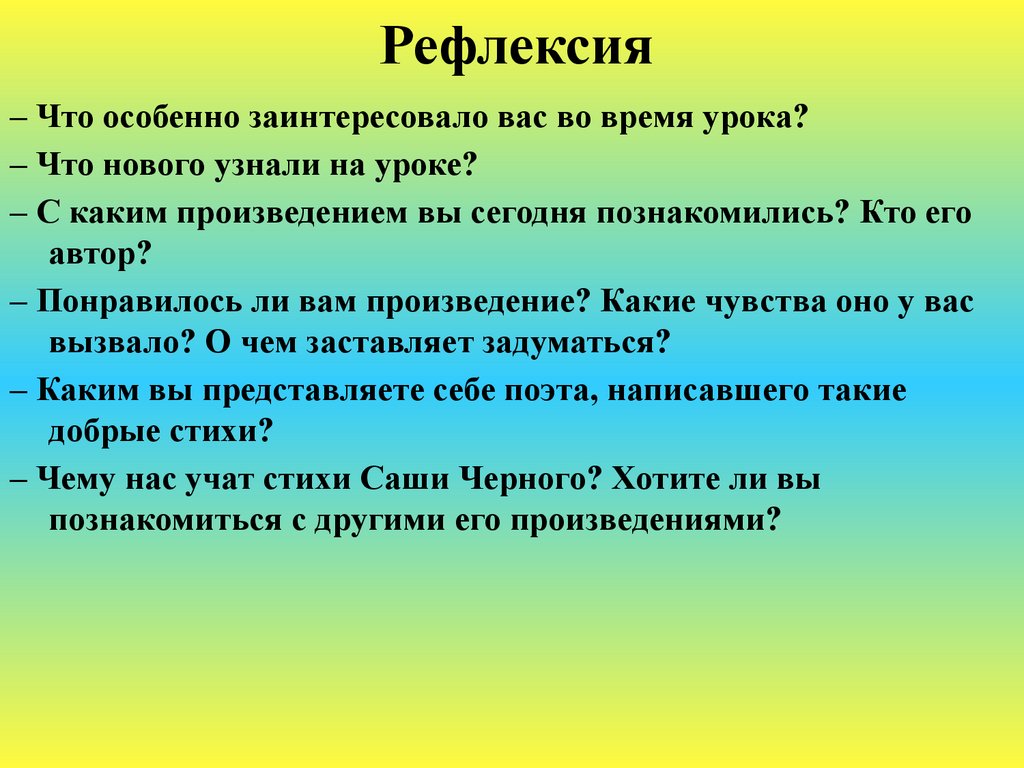 Рефлексия

– Что особенно заинтересовало вас во время урока?

– Что нового узнали на уроке?

– С каким произведением вы сегодня познакомились? Кто его автор?

– Понравилось ли вам произведение? Какие чувства оно у вас вызвало? О чем заставляет задуматься?

– Каким вы представляете себе поэта, написавшего такие добрые стихи?

– Чему нас учат стихи Саши Черного? Хотите ли вы познакомиться с другими его произведениями?